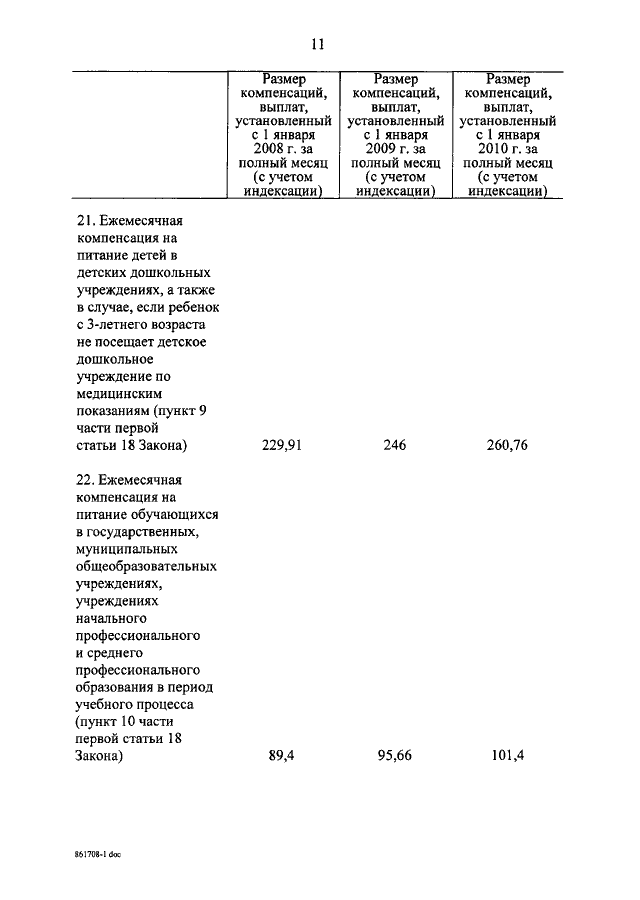 11

| | Размер компенсаций, выплат, установленный с 1 января 2008 г. за полный месяц (с учетом индексации) | Размер компенсаций, выплат, установленный с 1 января 2009 г. за полный месяц (с учетом индексации) | Размер компенсаций, выплат, установленный с 1 января 2010 г. за полный месяц (с учетом индексации) |
|---|---|---|---|
| 21. Ежемесячная компенсация на питание детей в детских дошкольных учреждениях, а также в случае, если ребенок с 3-летнего возраста не посещает детское дошкольное учреждение по медицинским показаниям (пункт 9 части первой статьи 18 Закона) | 229,91 | 246 | 260,76 |
| 22. Ежемесячная компенсация на питание обучающихся в государственных, муниципальных общеобразовательных учреждениях, учреждениях начального профессионального и среднего профессионального образования в период учебного процесса (пункт 10 части первой статьи 18 Закона) | 89,4 | 95,66 | 101,4 |

861708-1 doc